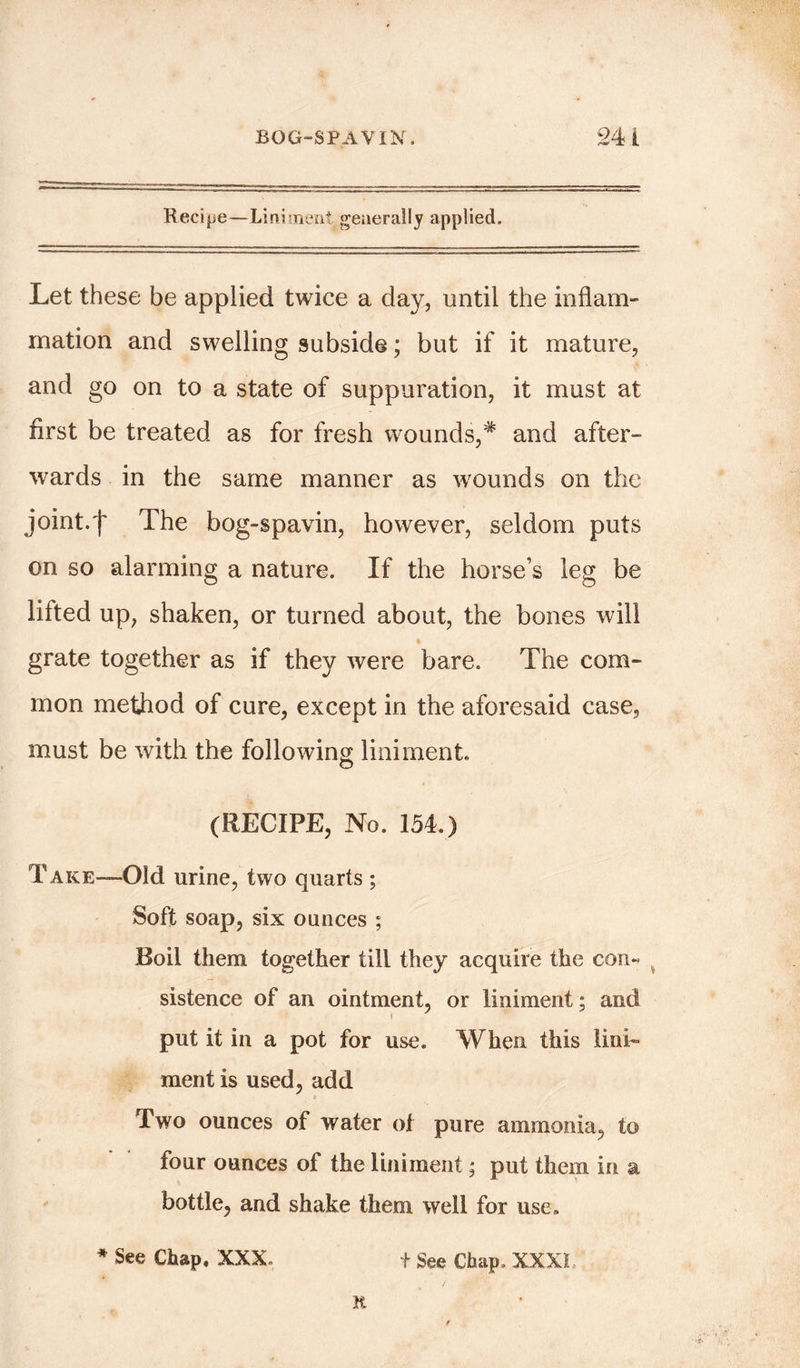 BOG-SPAVIN. 241

Recipe—Liniment generally applied.

Let these be applied twice a day, until the inflammation and swelling subside; but if it mature, and go on to a state of suppuration, it must at first be treated as for fresh wounds,* and afterwards in the same manner as wounds on the joint.† The bog-spavin, however, seldom puts on so alarming a nature. If the horse's leg be lifted up, shaken, or turned about, the bones will grate together as if they were bare. The common method of cure, except in the aforesaid case, must be with the following liniment.

(RECIPE, No. 154.)

Take—Old urine, two quarts;
Soft soap, six ounces;
Boil them together till they acquire the consistence of an ointment, or liniment; and put it in a pot for use. When this liniment is used, add
Two ounces of water of pure ammonia, to four ounces of the liniment; put them in a bottle, and shake them well for use.

* See Chap. XXX. † See Chap. XXXI.

R